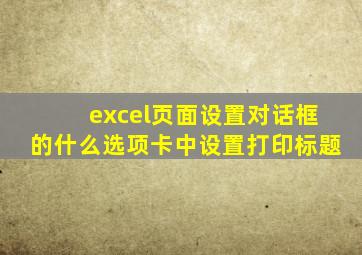 excel页面设置对话框的什么选项卡中设置打印标题